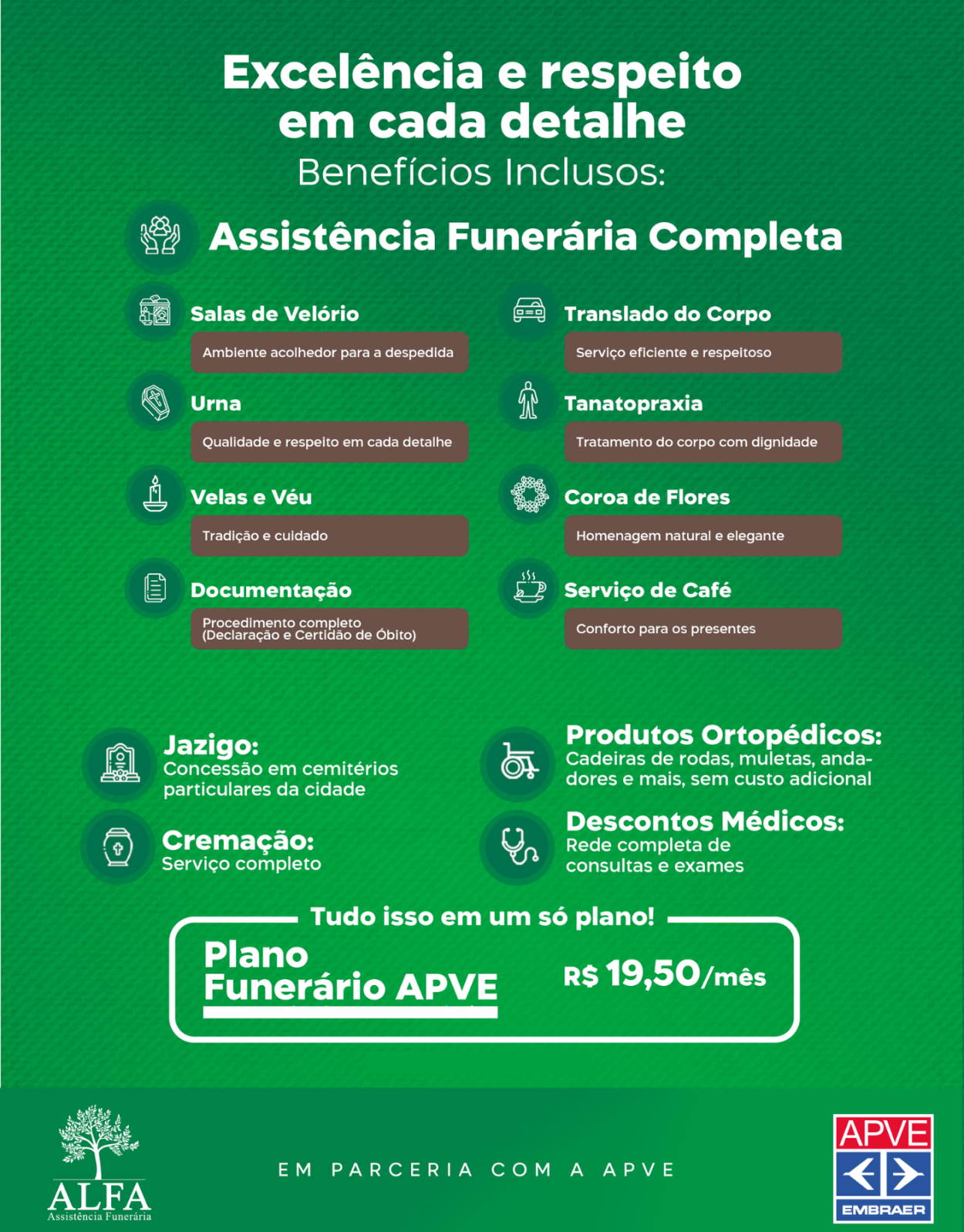 Excelência e respeito em cada detalhe
Benefícios Inclusos:

Assistência Funerária Completa

Salas de Velório
Ambiente acolhedor para a despedida

Urna
Qualidade e respeito em cada detalhe

Velas e Véu
Tradição e cuidado

Documentação
Procedimento completo (Declaração e Certidão de Óbito)

Translado do Corpo
Serviço eficiente e respeitoso

Tanatopraxia
Tratamento do corpo com dignidade

Coroa de Flores
Homenagem natural e elegante

Serviço de Café
Conforto para os presentes

Jazigo:
Concessão em cemitérios particulares da cidade

Cremação:
Serviço completo

Produtos Ortopédicos:
Cadeiras de rodas, muletas, andadores e mais, sem custo adicional

Descontos Médicos:
Rede completa de consultas e exames

Tudo isso em um só plano!
Plano Funerário APVE
R$ 19,50/mês

ALFA
Assistência Funerária

EM PARCERIA COM A APVE

APVE
EMBRAER